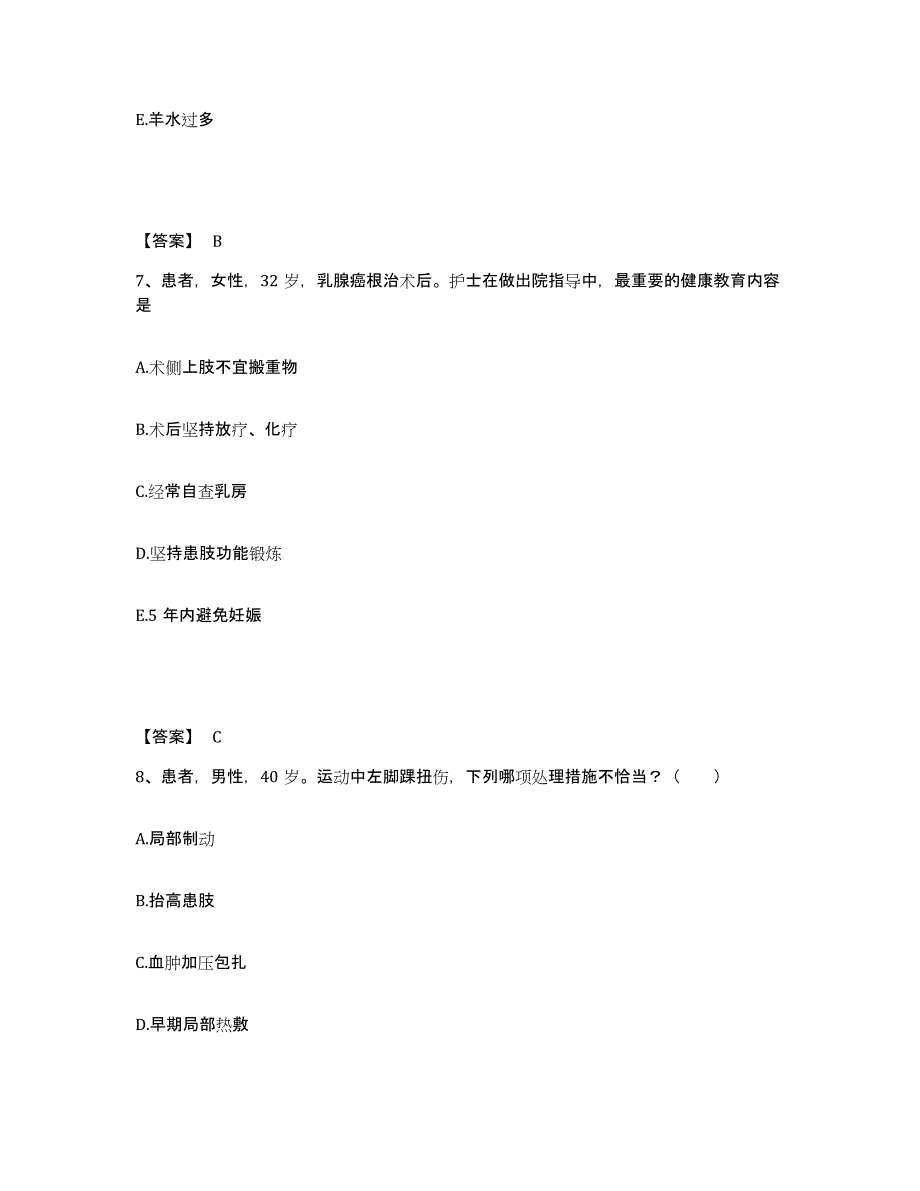 E.羊水过多

【答案】 B

7、患者，女性，32 岁，乳腺癌根治术后。护士在做出院指导中，最重要的健康教育内容是

A.术侧上肢不宜搬重物

B.术后坚持放疗、化疗

C.经常自查乳房

D.坚持患肢功能锻炼

E.5 年内避免妊娠

【答案】 C

8、患者，男性，40 岁。运动中左脚踝扭伤，下列哪项处理措施不恰当？（　　）

A.局部制动

B.抬高患肢

C.血肿加压包扎

D.早期局部热敷